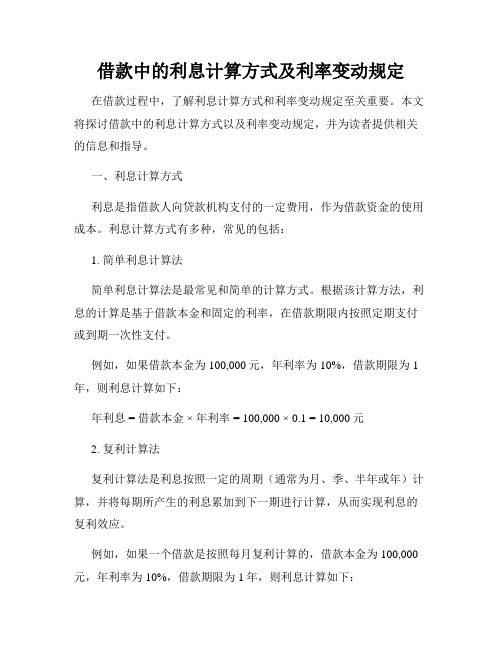 借款中的利息计算方式及利率变动规定

在借款过程中，了解利息计算方式和利率变动规定至关重要。本文将探讨借款中的利息计算方式以及利率变动规定，并为读者提供相关的信息和指导。

一、利息计算方式

利息是指借款人向贷款机构支付的一定费用，作为借款资金的使用成本。利息计算方式有多种，常见的包括：

1. 简单利息计算法

简单利息计算法是最常见和简单的计算方式。根据该计算方法，利息的计算是基于借款本金和固定的利率，在借款期限内按照定期支付或到期一次性支付。

例如，如果借款本金为 100,000 元，年利率为 10%，借款期限为 1 年，则利息计算如下：

年利息 = 借款本金 × 年利率 = 100,000 × 0.1 = 10,000 元

2. 复利计算法

复利计算法是利息按照一定的周期（通常为月、季、半年或年）计算，并将每期所产生的利息累加到下一期进行计算，从而实现利息的复利效应。

例如，如果一个借款是按照每月复利计算的，借款本金为 100,000 元，年利率为 10%，借款期限为 1 年，则利息计算如下：